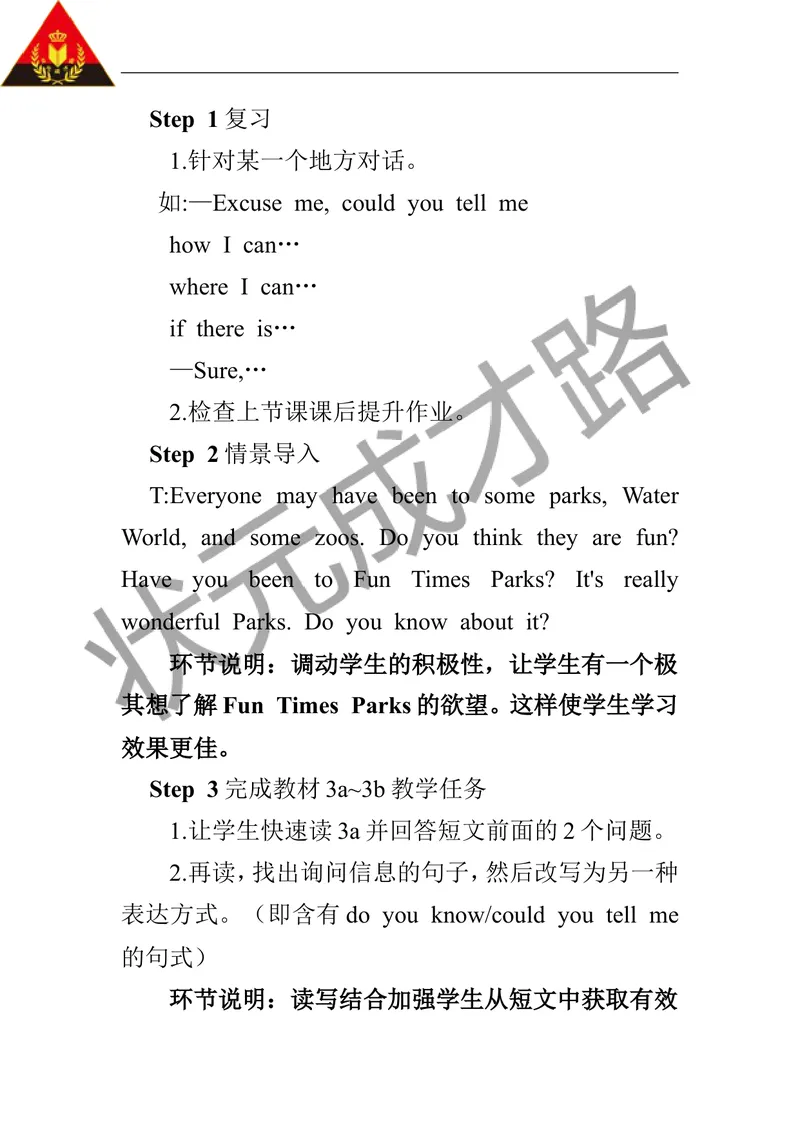 Step 1 复习

1.针对某一个地方对话。

如:—Excuse me, could you tell me

how I can…

where I can…

if there is…

—Sure,…

2.检查上节课课后提升作业。

Step 2 情景导入

T:Everyone may have been to some parks, Water World, and some zoos. Do you think they are fun? Have you been to Fun Times Parks? It's really wonderful Parks. Do you know about it?

环节说明：调动学生的积极性，让学生有一个极其想了解 Fun Times Parks 的欲望。这样使学生学习效果更佳。

Step 3 完成教材 3a~3b 教学任务

1.让学生快速读 3a 并回答短文前面的 2 个问题。

2.再读，找出询问信息的句子，然后改写为另一种表达方式。（即含有 do you know/could you tell me 的句式）

环节说明：读写结合加强学生从短文中获取有效

状元成才路